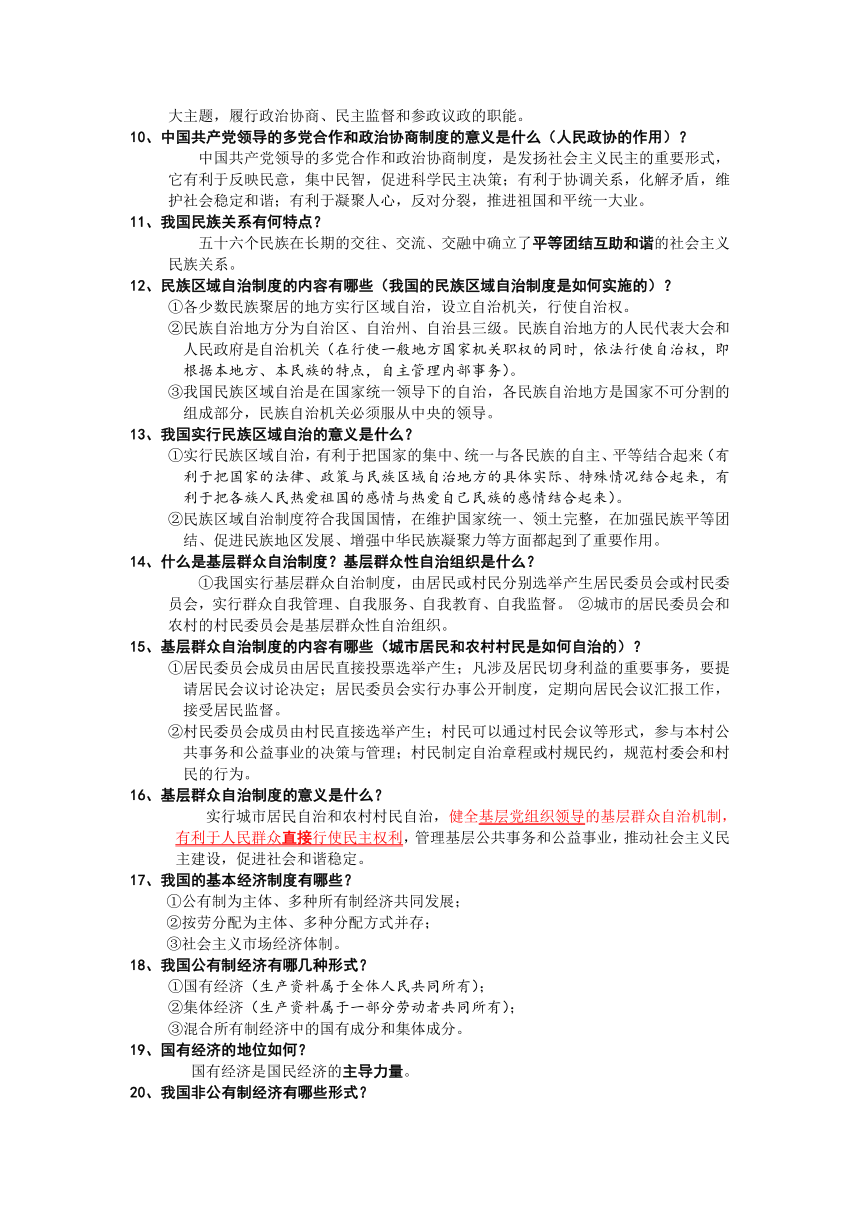 大主题，履行政治协商、民主监督和参政议政的职能。

10、中国共产党领导的多党合作和政治协商制度的意义是什么（人民政协的作用）？

中国共产党领导的多党合作和政治协商制度，是发扬社会主义民主的重要形式，它有利于反映民意，集中民智，促进科学民主决策；有利于协调关系，化解矛盾，维护社会稳定和谐；有利于凝聚人心，反对分裂，推进祖国和平统一大业。

11、我国民族关系有何特点？

五十六个民族在长期的交往、交流、交融中确立了平等团结互助和谐的社会主义民族关系。

12、民族区域自治制度的内容有哪些（我国的民族区域自治制度是如何实施的）？

①各少数民族聚居的地方实行区域自治，设立自治机关，行使自治权。

②民族自治地方分为自治区、自治州、自治县三级。民族自治地方的人民代表大会和人民政府是自治机关（在行使一般地方国家机关职权的同时，依法行使自治权，即根据本地方、本民族的特点，自主管理内部事务）。

③我国民族区域自治是在国家统一领导下的自治，各民族自治地方是国家不可分割的组成部分，民族自治机关必须服从中央的领导。

13、我国实行民族区域自治的意义是什么？

①实行民族区域自治，有利于把国家的集中、统一与各民族的自主、平等结合起来（有利于把国家的法律、政策与民族区域自治地方的具体实际、特殊情况结合起来，有利于把各族人民热爱祖国的感情与热爱自己民族的感情结合起来）。

②民族区域自治制度符合我国国情，在维护国家统一、领土完整，在加强民族平等团结、促进民族地区发展、增强中华民族凝聚力等方面都起到了重要作用。

14、什么是基层群众自治制度？基层群众性自治组织是什么？

①我国实行基层群众自治制度，由居民或村民分别选举产生居民委员会或村民委员会，实行群众自我管理、自我服务、自我教育、自我监督。 ②城市的居民委员会和农村的村民委员会是基层群众性自治组织。

15、基层群众自治制度的内容有哪些（城市居民和农村村民是如何自治的）？

①居民委员会成员由居民直接投票选举产生；凡涉及居民切身利益的重要事务，要提请居民会议讨论决定；居民委员会实行办事公开制度，定期向居民会议汇报工作，接受居民监督。

②村民委员会成员由村民直接选举产生；村民可以通过村民会议等形式，参与本村公共事务和公益事业的决策与管理；村民制定自治章程或村规民约，规范村委会和村民的行为。

16、基层群众自治制度的意义是什么？

实行城市居民自治和农村村民自治，健全基层党组织领导的基层群众自治机制，有利于人民群众直接行使民主权利，管理基层公共事务和公益事业，推动社会主义民主建设，促进社会和谐稳定。

17、我国的基本经济制度有哪些？

①公有制为主体、多种所有制经济共同发展；

②按劳分配为主体、多种分配方式并存；

③社会主义市场经济体制。

18、我国公有制经济有哪几种形式？

①国有经济（生产资料属于全体人民共同所有）；

②集体经济（生产资料属于一部分劳动者共同所有）；

③混合所有制经济中的国有成分和集体成分。

19、国有经济的地位如何？

国有经济是国民经济的主导力量。

20、我国非公有制经济有哪些形式？